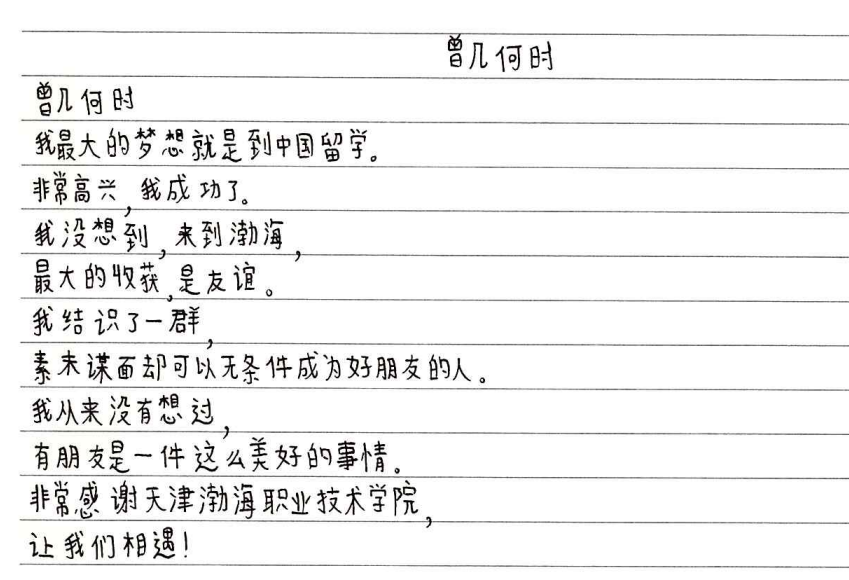 曾几何时

曾几何时
我最大的梦想就是到中国留学。
非常高兴，我成功了。
我没想到，来到渤海，
最大的收获，是友谊。
我结识了一群，
素未谋面却可以无条件成为好朋友的人。
我从来没有想过，
有朋友是一件这么美好的事情。
非常感谢天津渤海职业技术学院，
让我们相遇！